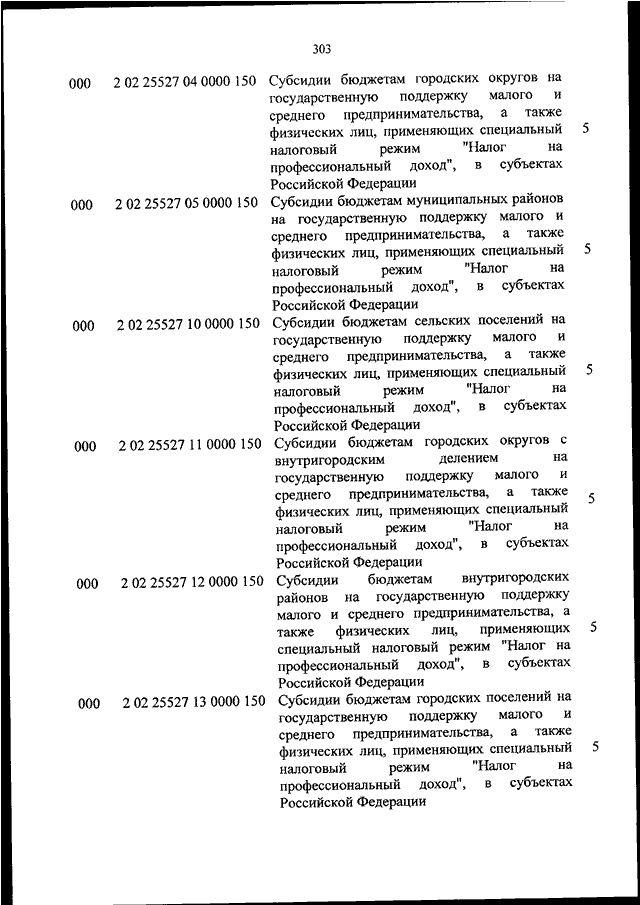 303

| | | | |
|---|---|---|---|
| 000 | 2 02 25527 04 0000 150 | Субсидии бюджетам городских округов на государственную поддержку малого и среднего предпринимательства, а также физических лиц, применяющих специальный налоговый режим "Налог на профессиональный доход", в субъектах Российской Федерации | 5 |
| 000 | 2 02 25527 05 0000 150 | Субсидии бюджетам муниципальных районов на государственную поддержку малого и среднего предпринимательства, а также физических лиц, применяющих специальный налоговый режим "Налог на профессиональный доход", в субъектах Российской Федерации | 5 |
| 000 | 2 02 25527 10 0000 150 | Субсидии бюджетам сельских поселений на государственную поддержку малого и среднего предпринимательства, а также физических лиц, применяющих специальный налоговый режим "Налог на профессиональный доход", в субъектах Российской Федерации | 5 |
| 000 | 2 02 25527 11 0000 150 | Субсидии бюджетам городских округов с внутригородским делением на государственную поддержку малого и среднего предпринимательства, а также физических лиц, применяющих специальный налоговый режим "Налог на профессиональный доход", в субъектах Российской Федерации | 5 |
| 000 | 2 02 25527 12 0000 150 | Субсидии бюджетам внутригородских районов на государственную поддержку малого и среднего предпринимательства, а также физических лиц, применяющих специальный налоговый режим "Налог на профессиональный доход", в субъектах Российской Федерации | 5 |
| 000 | 2 02 25527 13 0000 150 | Субсидии бюджетам городских поселений на государственную поддержку малого и среднего предпринимательства, а также физических лиц, применяющих специальный налоговый режим "Налог на профессиональный доход", в субъектах Российской Федерации | 5 |